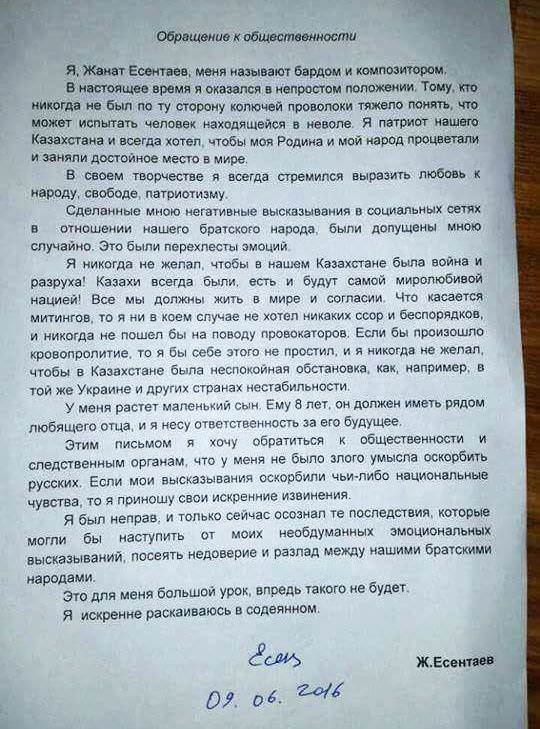 Обращение к общественности

Я, Жанат Есентаев, меня называют бардом и композитором.

В настоящее время я оказался в непростом положении. Тому, кто никогда не был по ту сторону колючей проволоки тяжело понять, что может испытать человек находящейся в неволе. Я патриот нашего Казахстана и всегда хотел, чтобы моя Родина и мой народ процветали и заняли достойное место в мире.

В своем творчестве я всегда стремился выразить любовь к народу, свободе, патриотизму.

Сделанные мною негативные высказывания в социальных сетях в отношении нашего братского народа, были допущены мною случайно. Это были перехлесты эмоций.

Я никогда не желал, чтобы в нашем Казахстане была война и разруха! Казахи всегда были, есть и будут самой миролюбивой нацией! Все мы должны жить в мире и согласии. Что касается митингов, то я ни в коем случае не хотел никаких ссор и беспорядков, и никогда не пошел бы на поводу провокаторов. Если бы произошло кровопролитие, то я бы себе этого не простил, и я никогда не желал, чтобы в Казахстане была неспокойная обстановка, как, например, в той же Украине и других странах нестабильности.

У меня растет маленький сын. Ему 8 лет, он должен иметь рядом любящего отца, и я несу ответственность за его будущее.

Этим письмом я хочу обратиться к общественности и следственным органам, что у меня не было злого умысла оскорбить русских. Если мои высказывания оскорбили чьи-либо национальные чувства, то я приношу свои искренние извинения.

Я был неправ, и только сейчас осознал те последствия, которые могли бы наступить от моих необдуманных эмоциональных высказываний, посеять недоверие и разлад между нашими братскими народами.

Это для меня большой урок, впредь такого не будет.

Я искренне раскаиваюсь в содеянном.

Есен

Ж.Есентаев

09. 06. 2016